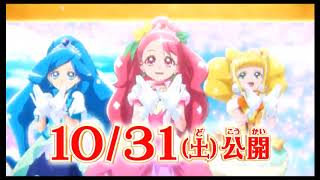 10/31(土)公開